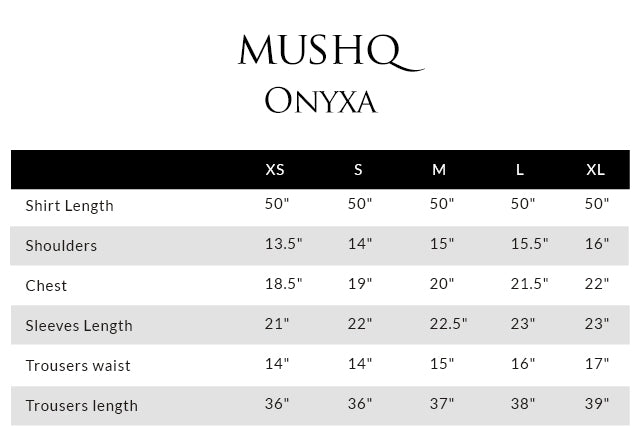 MUSHQ
ONYXA

|  | XS | S | M | L | XL |
|---|---|---|---|---|---|
| Shirt Length | 50" | 50" | 50" | 50" | 50" |
| Shoulders | 13.5" | 14" | 15" | 15.5" | 16" |
| Chest | 18.5" | 19" | 20" | 21.5" | 22" |
| Sleeves Length | 21" | 22" | 22.5" | 23" | 23" |
| Trousers waist | 14" | 14" | 15" | 16" | 17" |
| Trousers length | 36" | 36" | 37" | 38" | 39" |